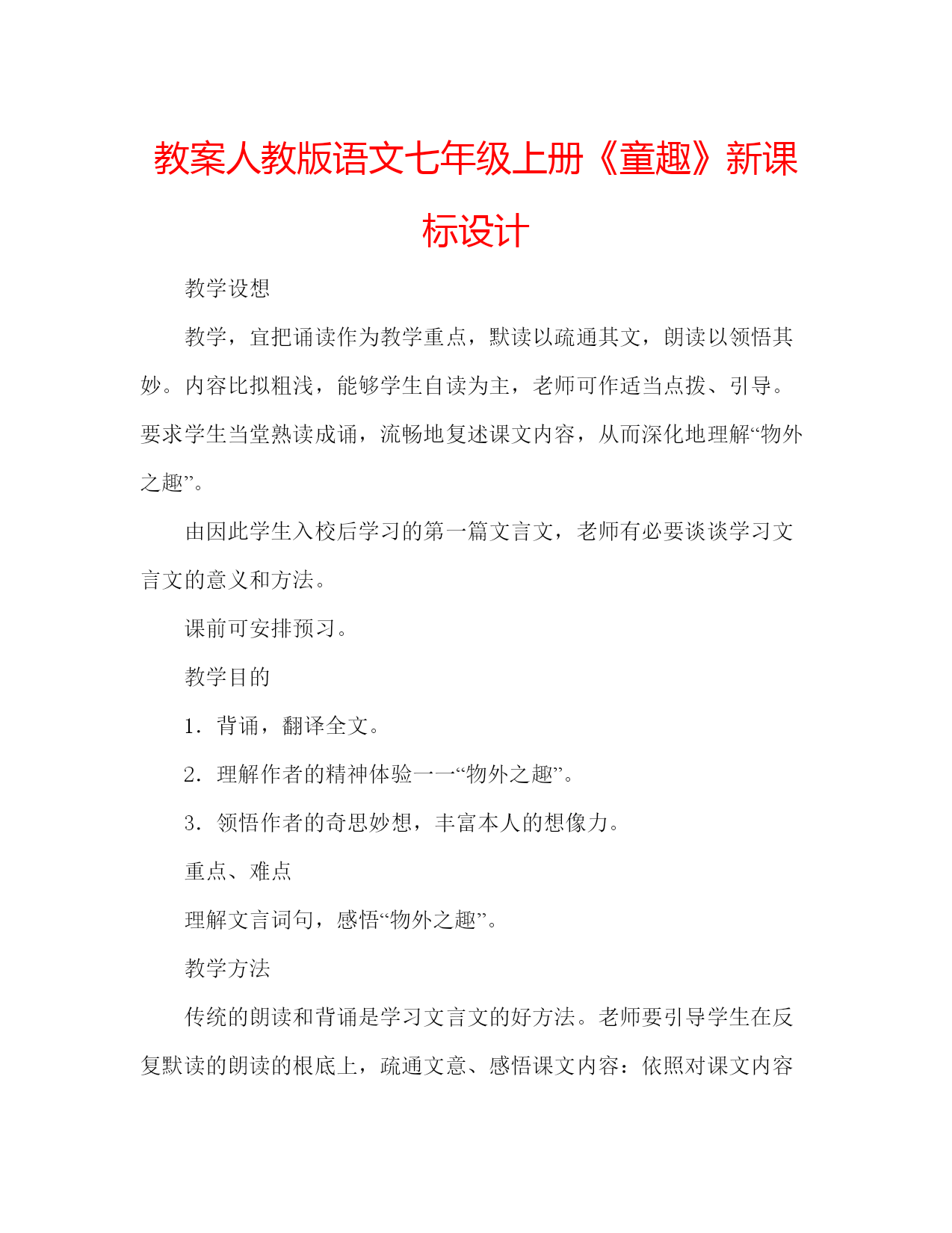 教案人教版语文七年级上册《童趣》新课标设计

教学设想

教学，宜把诵读作为教学重点，默读以疏通其文，朗读以领悟其妙。内容比拟粗浅，能够学生自读为主，老师可作适当点拨、引导。要求学生当堂熟读成诵，流畅地复述课文内容，从而深化地理解“物外之趣”。

由因此学生入校后学习的第一篇文言文，老师有必要谈谈学习文言文的意义和方法。

课前可安排预习。

教学目的

1．背诵，翻译全文。

2．理解作者的精神体验一一“物外之趣”。

3．领悟作者的奇思妙想，丰富本人的想像力。

重点、难点

理解文言词句，感悟“物外之趣”。

教学方法

传统的朗读和背诵是学习文言文的好方法。老师要引导学生在反复默读的朗读的根底上，疏通文意、感悟课文内容：依照对课文内容